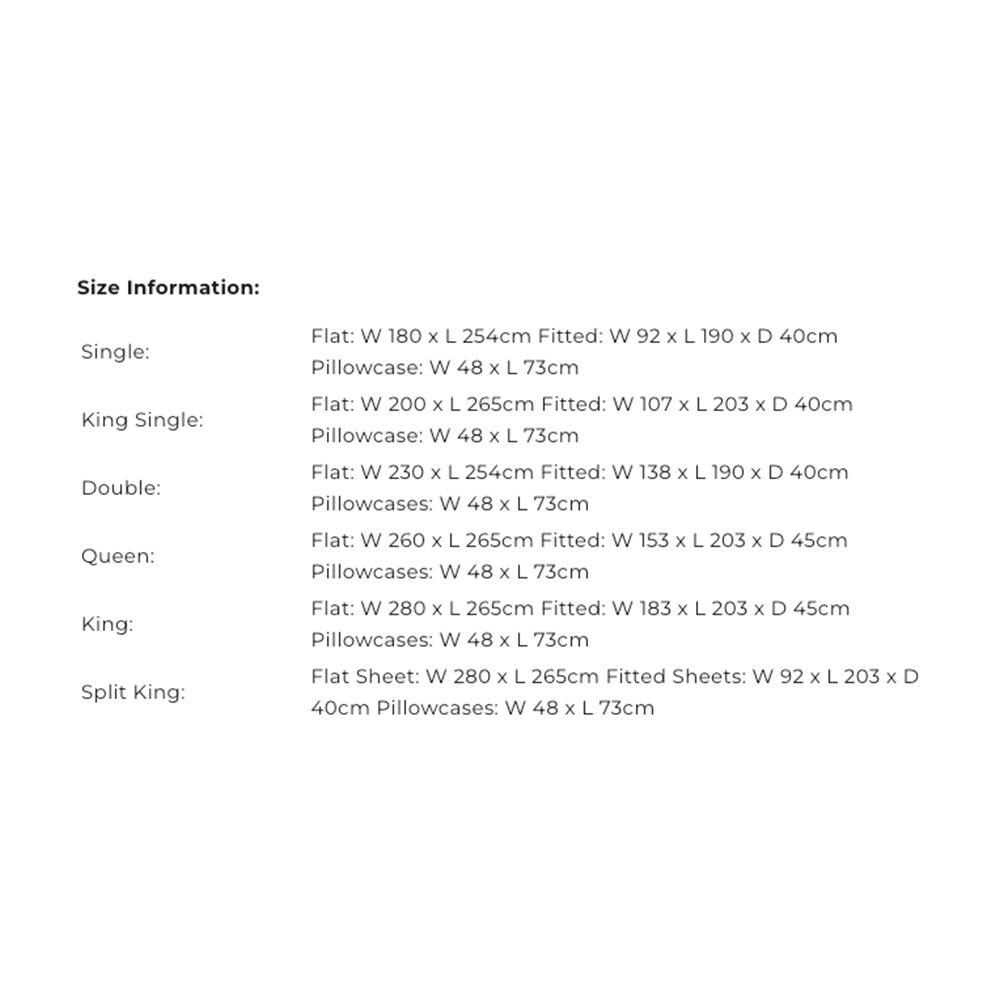 Size Information:

Single:
Flat: W 180 x L 254cm Fitted: W 92 x L 190 x D 40cm Pillowcase: W 48 x L 73cm

King Single:
Flat: W 200 x L 265cm Fitted: W 107 x L 203 x D 40cm Pillowcase: W 48 x L 73cm

Double:
Flat: W 230 x L 254cm Fitted: W 138 x L 190 x D 40cm Pillowcases: W 48 x L 73cm

Queen:
Flat: W 260 x L 265cm Fitted: W 153 x L 203 x D 45cm Pillowcases: W 48 x L 73cm

King:
Flat: W 280 x L 265cm Fitted: W 183 x L 203 x D 45cm Pillowcases: W 48 x L 73cm

Split King:
Flat Sheet: W 280 x L 265cm Fitted Sheets: W 92 x L 203 x D 40cm Pillowcases: W 48 x L 73cm